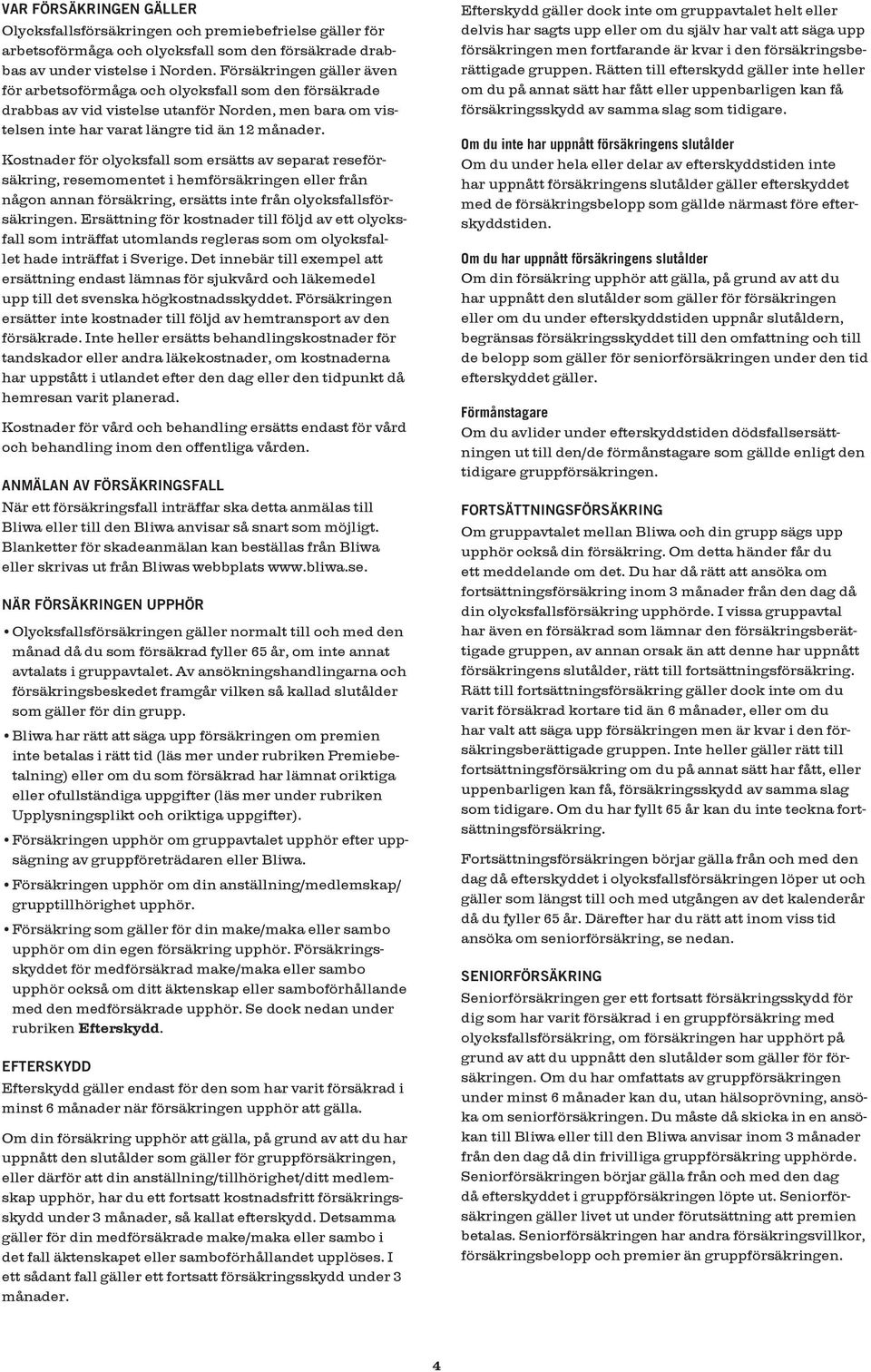 VAR FÖRSÄKRINGEN GÄLLER
Olycksfallsförsäkringen och premiebefrielse gäller för arbetsoförmåga och olycksfall som den försäkrade drabbas av under vistelse i Norden. Försäkringen gäller även för arbetsoförmåga och olycksfall som den försäkrade drabbas av vid vistelse utanför Norden, men bara om vistelsen inte har varat längre tid än 12 månader.

Kostnader för olycksfall som ersätts av separat reseförsäkring, resemomentet i hemförsäkringen eller från någon annan försäkring, ersätts inte från olycksfallsförsäkringen. Ersättning för kostnader till följd av ett olycksfall som inträffat utomlands regleras som om olycksfallet hade inträffat i Sverige. Det innebär till exempel att ersättning endast lämnas för sjukvård och läkemedel upp till det svenska högkostnadsskyddet. Försäkringen ersätter inte kostnader till följd av hemtransport av den försäkrade. Inte heller ersätts behandlingskostnader för tandskador eller andra läkekostnader, om kostnaderna har uppstått i utlandet efter den dag eller den tidpunkt då hemresan varit planerad.

Kostnader för vård och behandling ersätts endast för vård och behandling inom den offentliga vården.

ANMÄLAN AV FÖRSÄKRINGSFALL
När ett försäkringsfall inträffar ska detta anmälas till Bliwa eller till den Bliwa anvisar så snart som möjligt. Blanketter för skadeanmälan kan beställas från Bliwa eller skrivas ut från Bliwas webbplats www.bliwa.se.

NÄR FÖRSÄKRINGEN UPPHÖR
• Olycksfallsförsäkringen gäller normalt till och med den månad då du som försäkrad fyller 65 år, om inte annat avtalats i gruppavtalet. Av ansökningshandlingarna och försäkringsbeskedet framgår vilken så kallad slutålder som gäller för din grupp.
• Bliwa har rätt att säga upp försäkringen om premien inte betalas i rätt tid (läs mer under rubriken Premiebetalning) eller om du som försäkrad har lämnat oriktiga eller ofullständiga uppgifter (läs mer under rubriken Upplysningsplikt och oriktiga uppgifter).
• Försäkringen upphör om gruppavtalet upphör efter uppsägning av gruppföreträdaren eller Bliwa.
• Försäkringen upphör om din anställning/medlemskap/grupptillhörighet upphör.
• Försäkring som gäller för din make/maka eller sambo upphör om din egen försäkring upphör. Försäkringsskyddet för medförsäkrad make/maka eller sambo upphör också om ditt äktenskap eller samboförhållande med den medförsäkrade upphör. Se dock nedan under rubriken Efterskydd.

EFTERSKYDD
Efterskydd gäller endast för den som har varit försäkrad i minst 6 månader när försäkringen upphör att gälla.

Om din försäkring upphör att gälla, på grund av att du har uppnått den slutålder som gäller för gruppförsäkringen, eller därför att din anställning/tillhörighet/ditt medlemskap upphör, har du ett fortsatt kostnadsfritt försäkringsskydd under 3 månader, så kallat efterskydd. Detsamma gäller för din medförsäkrade make/maka eller sambo i det fall äktenskapet eller samboförhållandet upplöses. I ett sådant fall gäller ett fortsatt försäkringsskydd under 3 månader.

Efterskydd gäller dock inte om gruppavtalet helt eller delvis har sagts upp eller om du själv har valt att säga upp försäkringen men fortfarande är kvar i den försäkringsberättigade gruppen. Rätten till efterskydd gäller inte heller om du på annat sätt har fått eller uppenbarligen kan få försäkringsskydd av samma slag som tidigare.

Om du inte har uppnått försäkringens slutålder
Om du under hela eller delar av efterskyddstiden inte har uppnått försäkringens slutålder gäller efterskyddet med de försäkringsbelopp som gällde närmast före efterskyddstiden.

Om du har uppnått försäkringens slutålder
Om din försäkring upphör att gälla, på grund av att du har uppnått den slutålder som gäller för försäkringen eller om du under efterskyddstiden uppnår slutåldern, begränsas försäkringsskyddet till den omfattning och till de belopp som gäller för seniorförsäkringen under den tid efterskyddet gäller.

Förmånstagare
Om du avlider under efterskyddstiden dödsfallsersättningen ut till den/de förmånstagare som gällde enligt den tidigare gruppförsäkringen.

FORTSÄTTNINGSFÖRSÄKRING
Om gruppavtalet mellan Bliwa och din grupp sägs upp upphör också din försäkring. Om detta händer får du ett meddelande om det. Du har då rätt att ansöka om fortsättningsförsäkring inom 3 månader från den dag då din olycksfallsförsäkring upphörde. I vissa gruppavtal har även en försäkrad som lämnar den försäkringsberättigade gruppen, av annan orsak än att denne har uppnått försäkringens slutålder, rätt till fortsättningsförsäkring. Rätt till fortsättningsförsäkring gäller dock inte om du varit försäkrad kortare tid än 6 månader, eller om du har valt att säga upp försäkringen men är kvar i den försäkringsberättigade gruppen. Inte heller gäller rätt till fortsättningsförsäkring om du på annat sätt har fått, eller uppenbarligen kan få, försäkringsskydd av samma slag som tidigare. Om du har fyllt 65 år kan du inte teckna fortsättningsförsäkring.

Fortsättningsförsäkringen börjar gälla från och med den dag då efterskyddet i olycksfallsförsäkringen löper ut och gäller som längst till och med utgången av det kalenderår då du fyller 65 år. Därefter har du rätt att inom viss tid ansöka om seniorförsäkring, se nedan.

SENIORFÖRSÄKRING
Seniorförsäkringen ger ett fortsatt försäkringsskydd för dig som har varit försäkrad i en gruppförsäkring med olycksfallsförsäkring, om försäkringen har upphört på grund av att du uppnått den slutålder som gäller för försäkringen. Om du har omfattats av gruppförsäkringen under minst 6 månader kan du, utan hälsoprövning, ansöka om seniorförsäkringen. Du måste då skicka in en ansökan till Bliwa eller till den Bliwa anvisar inom 3 månader från den dag då din frivilliga gruppförsäkring upphörde. Seniorförsäkringen börjar gälla från och med den dag då efterskyddet i gruppförsäkringen löpte ut. Seniorförsäkringen gäller livet ut under förutsättning att premien betalas. Seniorförsäkringen har andra försäkringsvillkor, försäkringsbelopp och premier än gruppförsäkringen.

4